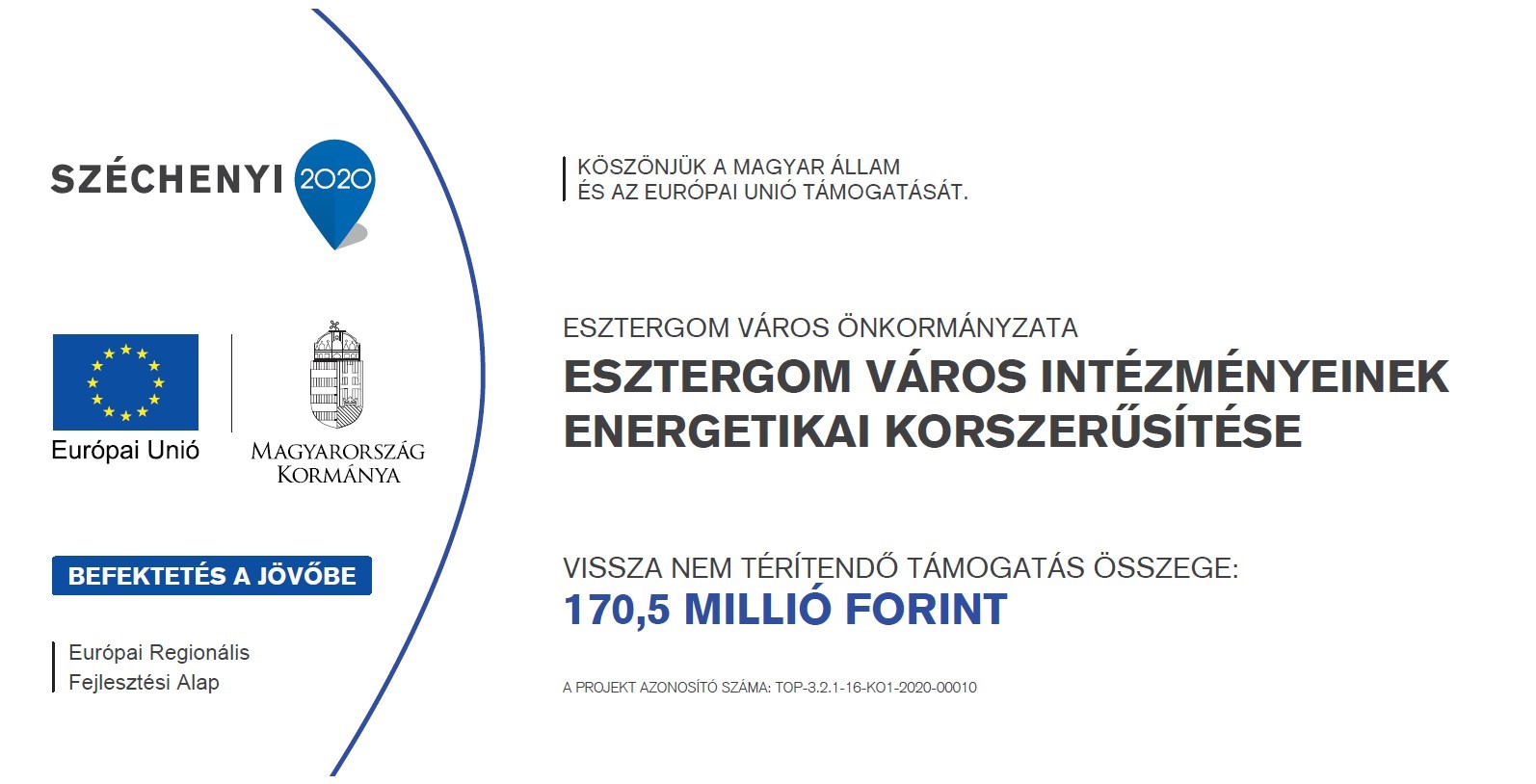 SZÉCHENYI 2020

Európai Unió

MAGYARORSZÁG KORMÁNYA

BEFEKTETÉS A JÖVŐBE

Európai Regionális Fejlesztési Alap

KÖSZÖNJÜK A MAGYAR ÁLLAM ÉS AZ EURÓPAI UNIÓ TÁMOGATÁSÁT.

ESZTERGOM VÁROS ÖNKORMÁNYZATA

ESZTERGOM VÁROS INTÉZMÉNYEINEK ENERGETIKAI KORSZERŰSÍTÉSE

VISSZA NEM TÉRÍTENDŐ TÁMOGATÁS ÖSSZEGE:

170,5 MILLIÓ FORINT

A PROJEKT AZONOSÍTÓ SZÁMA: TOP-3.2.1-16-KO1-2020-00010